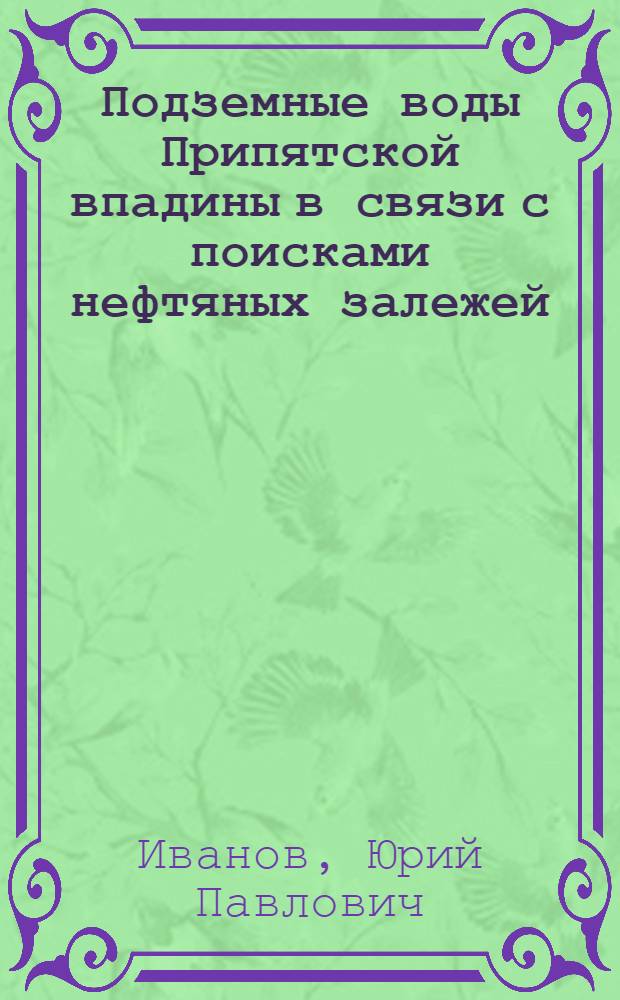 Подземные воды Припятской впадины в связи с поисками нефтяных залежей

Иванов, Юрий Павлович